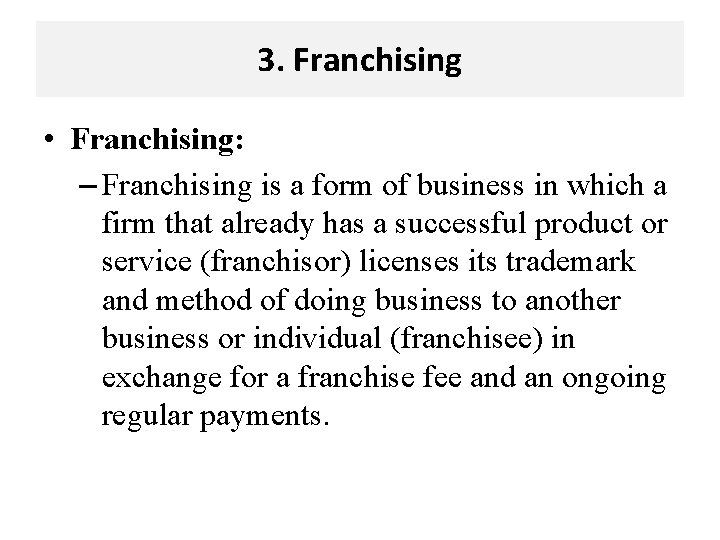 3. Franchising

• Franchising:

– Franchising is a form of business in which a firm that already has a successful product or service (franchisor) licenses its trademark and method of doing business to another business or individual (franchisee) in exchange for a franchise fee and an ongoing regular payments.